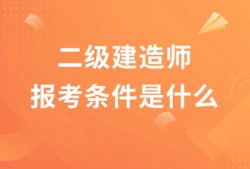 二级建造师
报考条件是什么